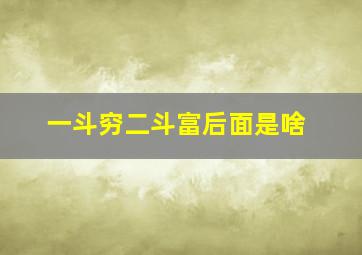 一斗穷二斗富后面是啥